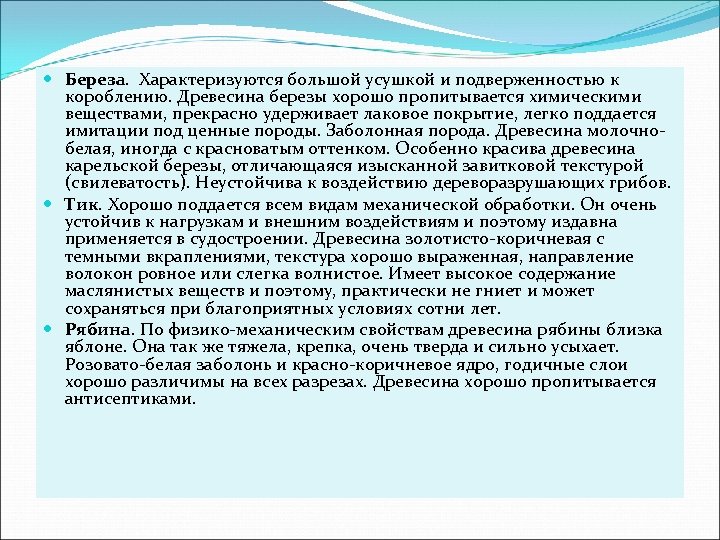 Береза. Характеризуются большой усушкой и подверженностью к короблению. Древесина березы хорошо пропитывается химическими веществами, прекрасно удерживает лаковое покрытие, легко поддается имитации под ценные породы. Заболонная порода. Древесина молочно-белая, иногда с красноватым оттенком. Особенно красива древесина карельской березы, отличающаяся изысканной завитковой текстурой (свилеватость). Неустойчива к воздействию дереворазрушающих грибов.

Тик. Хорошо поддается всем видам механической обработки. Он очень устойчив к нагрузкам и внешним воздействиям и поэтому издавна применяется в судостроении. Древесина золотисто-коричневая с темными вкраплениями, текстура хорошо выраженная, направление волокон ровное или слегка волнистое. Имеет высокое содержание маслянистых веществ и поэтому, практически не гниет и может сохраняться при благоприятных условиях сотни лет.

Рябина. По физико-механическим свойствам древесина рябины близка яблоне. Она так же тяжела, крепка, очень тверда и сильно усыхает. Розовато-белая заболонь и красно-коричневое ядро, годичные слои хорошо различимы на всех разрезах. Древесина хорошо пропитывается антисептиками.